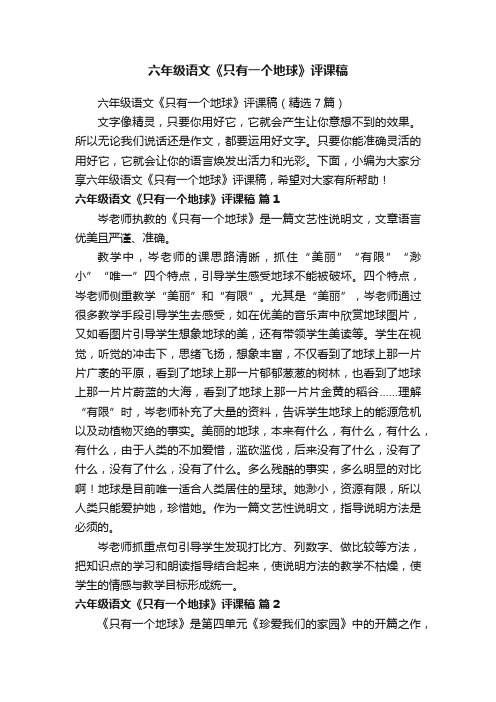 六年级语文《只有一个地球》评课稿

六年级语文《只有一个地球》评课稿（精选7篇）

文字像精灵，只要你用好它，它就会产生让你意想不到的效果。所以无论我们说话还是作文，都要运用好文字。只要你能准确灵活的用好它，它就会让你的语言焕发出活力和光彩。下面，小编为大家分享六年级语文《只有一个地球》评课稿，希望对大家有所帮助！

六年级语文《只有一个地球》评课稿 篇1

岑老师执教的《只有一个地球》是一篇文艺性说明文，文章语言优美且严谨、准确。

教学中，岑老师的课思路清晰，抓住“美丽”“有限”“渺小”“唯一”四个特点，引导学生感受地球不能被破坏。四个特点，岑老师侧重教学“美丽”和“有限”。尤其是“美丽”，岑老师通过很多教学手段引导学生去感受，如在优美的音乐声中欣赏地球图片，又如看图片引导学生想象地球的美，还有带领学生美读等。学生在视觉，听觉的冲击下，思绪飞扬，想象丰富，不仅看到了地球上那一片片广袤的平原，看到了地球上那一片郁郁葱葱的树林，也看到了地球上那一片片蔚蓝的大海，看到了地球上那一片片金黄的稻谷……理解“有限”时，岑老师补充了大量的资料，告诉学生地球上的能源危机以及动植物灭绝的事实。美丽的地球，本来有什么，有什么，有什么，有什么，由于人类的不加爱惜，滥砍滥伐，后来没有了什么，没有了什么，没有了什么，没有了什么。多么残酷的事实，多么明显的对比啊！地球是目前唯一适合人类居住的星球。她渺小，资源有限，所以人类只能爱护她，珍惜她。作为一篇文艺性说明文，指导说明方法是必须的。

岑老师抓重点句引导学生发现打比方、列数字、做比较等方法，把知识点的学习和朗读指导结合起来，使说明方法的教学不枯燥，使学生的情感与教学目标形成统一。

六年级语文《只有一个地球》评课稿 篇2

《只有一个地球》是第四单元《珍爱我们的家园》中的开篇之作，